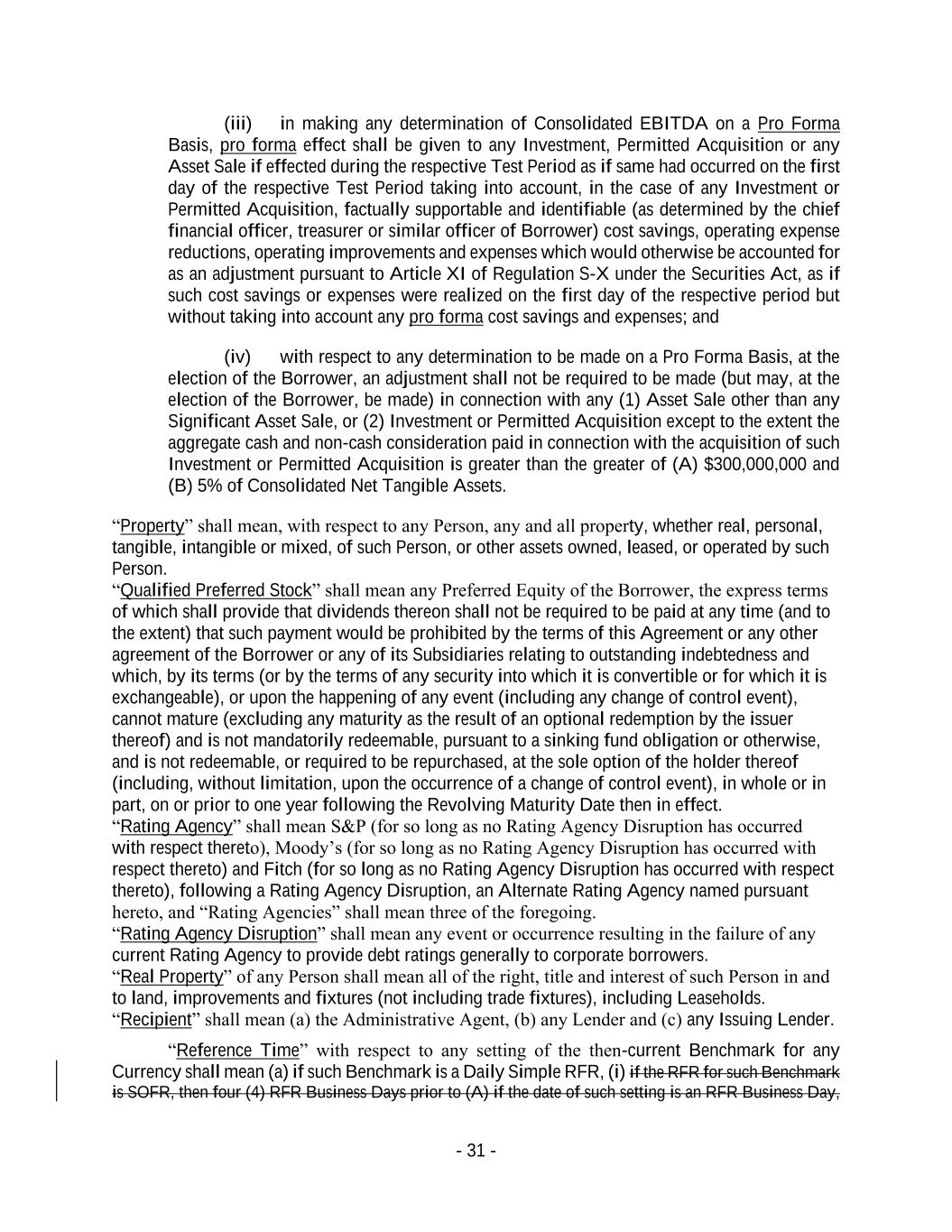 (iii) in making any determination of Consolidated EBITDA on a Pro Forma Basis, pro forma effect shall be given to any Investment, Permitted Acquisition or any Asset Sale if effected during the respective Test Period as if same had occurred on the first day of the respective Test Period taking into account, in the case of any Investment or Permitted Acquisition, factually supportable and identifiable (as determined by the chief financial officer, treasurer or similar officer of Borrower) cost savings, operating expense reductions, operating improvements and expenses which would otherwise be accounted for as an adjustment pursuant to Article XI of Regulation S-X under the Securities Act, as if such cost savings or expenses were realized on the first day of the respective period but without taking into account any pro forma cost savings and expenses; and

(iv) with respect to any determination to be made on a Pro Forma Basis, at the election of the Borrower, an adjustment shall not be required to be made (but may, at the election of the Borrower, be made) in connection with any (1) Asset Sale other than any Significant Asset Sale, or (2) Investment or Permitted Acquisition except to the extent the aggregate cash and non-cash consideration paid in connection with the acquisition of such Investment or Permitted Acquisition is greater than the greater of (A) $300,000,000 and (B) 5% of Consolidated Net Tangible Assets.

“Property” shall mean, with respect to any Person, any and all property, whether real, personal, tangible, intangible or mixed, of such Person, or other assets owned, leased, or operated by such Person.
“Qualified Preferred Stock” shall mean any Preferred Equity of the Borrower, the express terms of which shall provide that dividends thereon shall not be required to be paid at any time (and to the extent) that such payment would be prohibited by the terms of this Agreement or any other agreement of the Borrower or any of its Subsidiaries relating to outstanding indebtedness and which, by its terms (or by the terms of any security into which it is convertible or for which it is exchangeable), or upon the happening of any event (including any change of control event), cannot mature (excluding any maturity as the result of an optional redemption by the issuer thereof) and is not mandatorily redeemable, pursuant to a sinking fund obligation or otherwise, and is not redeemable, or required to be repurchased, at the sole option of the holder thereof (including, without limitation, upon the occurrence of a change of control event), in whole or in part, on or prior to one year following the Revolving Maturity Date then in effect.
“Rating Agency” shall mean S&P (for so long as no Rating Agency Disruption has occurred with respect thereto), Moody’s (for so long as no Rating Agency Disruption has occurred with respect thereto) and Fitch (for so long as no Rating Agency Disruption has occurred with respect thereto), following a Rating Agency Disruption, an Alternate Rating Agency named pursuant hereto, and “Rating Agencies” shall mean three of the foregoing.
“Rating Agency Disruption” shall mean any event or occurrence resulting in the failure of any current Rating Agency to provide debt ratings generally to corporate borrowers.
“Real Property” of any Person shall mean all of the right, title and interest of such Person in and to land, improvements and fixtures (not including trade fixtures), including Leaseholds.
“Recipient” shall mean (a) the Administrative Agent, (b) any Lender and (c) any Issuing Lender.

“Reference Time” with respect to any setting of the then-current Benchmark for any Currency shall mean (a) if such Benchmark is a Daily Simple RFR, (i) if the RFR for such Benchmark is SOFR, then four (4) RFR Business Days prior to (A) if the date of such setting is an RFR Business Day,

- 31 -